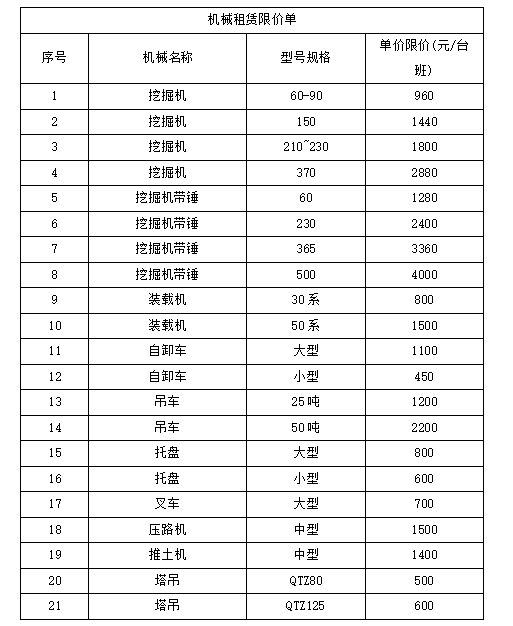 机械租赁限价单

| 序号 | 机械名称 | 型号规格 | 单价限价(元/台班) |
|---|---|---|---|
| 1 | 挖掘机 | 60-90 | 960 |
| 2 | 挖掘机 | 150 | 1440 |
| 3 | 挖掘机 | 210~230 | 1800 |
| 4 | 挖掘机 | 370 | 2880 |
| 5 | 挖掘机带锤 | 60 | 1280 |
| 6 | 挖掘机带锤 | 230 | 2400 |
| 7 | 挖掘机带锤 | 365 | 3360 |
| 8 | 挖掘机带锤 | 500 | 4000 |
| 9 | 装载机 | 30系 | 800 |
| 10 | 装载机 | 50系 | 1500 |
| 11 | 自卸车 | 大型 | 1100 |
| 12 | 自卸车 | 小型 | 450 |
| 13 | 吊车 | 25吨 | 1200 |
| 14 | 吊车 | 50吨 | 2200 |
| 15 | 托盘 | 大型 | 800 |
| 16 | 托盘 | 小型 | 600 |
| 17 | 叉车 | 大型 | 700 |
| 18 | 压路机 | 中型 | 1500 |
| 19 | 推土机 | 中型 | 1400 |
| 20 | 塔吊 | QTZ80 | 500 |
| 21 | 塔吊 | QTZ125 | 600 |